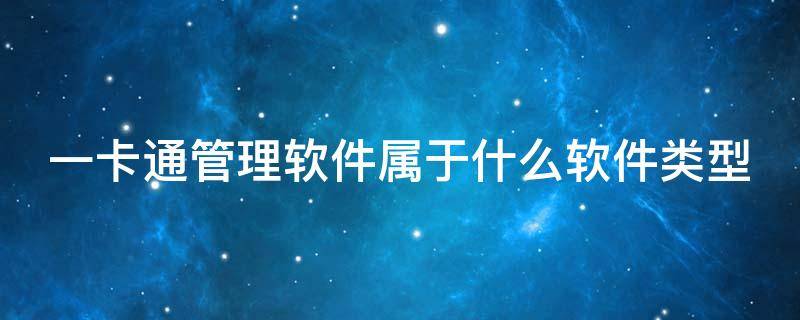 一卡通管理软件属于什么软件类型